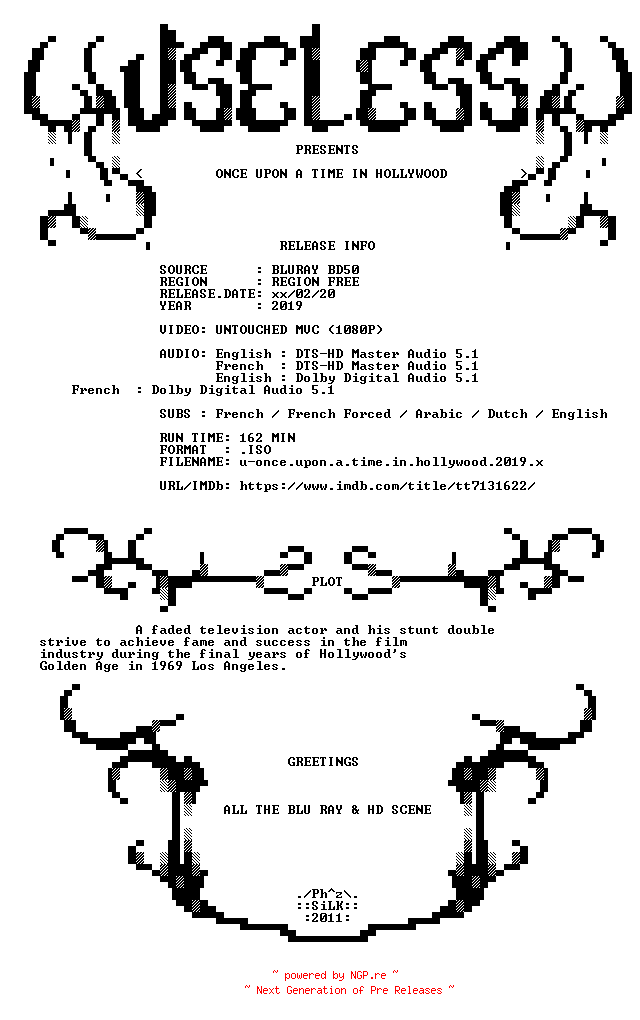 USELESS

PRESENTS

ONCE UPON A TIME IN HOLLYWOOD

RELEASE INFO

SOURCE : BLURAY BD50
REGION : REGION FREE
RELEASE.DATE: xx/02/20
YEAR : 2019

VIDEO: UNTOUCHED MVC (1080P)

AUDIO: English : DTS-HD Master Audio 5.1
French : DTS-HD Master Audio 5.1
English : Dolby Digital Audio 5.1
French : Dolby Digital Audio 5.1

SUBS : French / French Forced / Arabic / Dutch / English

RUN TIME: 162 MIN
FORMAT : .ISO
FILENAME: u-once.upon.a.time.in.hollywood.2019.x

URL/IMDb: https://www.imdb.com/title/tt7131622/

PLOT

A faded television actor and his stunt double strive to achieve fame and success in the film industry during the final years of Hollywood's Golden Age in 1969 Los Angeles.

GREETINGS

ALL THE BLU RAY & HD SCENE

./Ph^z\.
::SiLK::
:2011:

~ powered by NGP.re ~
~ Next Generation of Pre Releases ~